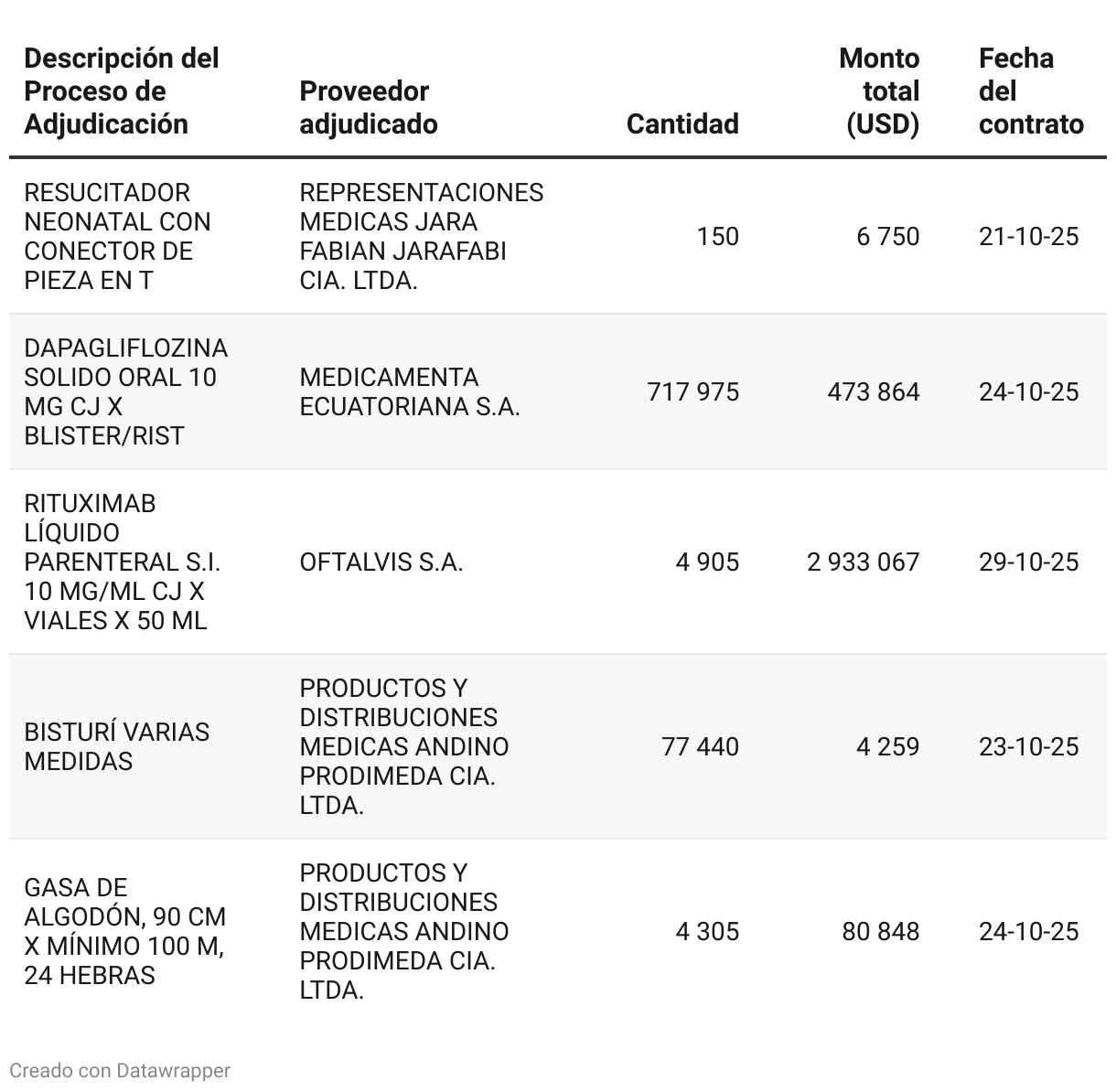 | Descripción del Proceso de Adjudicación | Proveedor adjudicado | Cantidad | Monto total (USD) | Fecha del contrato |
|---|---|---|---|---|
| RESUCITADOR NEONATAL CON CONECTOR DE PIEZA EN T | REPRESENTACIONES MEDICAS JARA FABIAN JARAFABI CIA. LTDA. | 150 | 6 750 | 21-10-25 |
| DAPAGLIFLOZINA SOLIDO ORAL 10 MG CJ X BLISTER/RIST | MEDICAMENTA ECUATORIANA S.A. | 717 975 | 473 864 | 24-10-25 |
| RITUXIMAB LÍQUIDO PARENTERAL S.I. 10 MG/ML CJ X VIALES X 50 ML | OFTALVIS S.A. | 4 905 | 2 933 067 | 29-10-25 |
| BISTURÍ VARIAS MEDIDAS | PRODUCTOS Y DISTRIBUCIONES MEDICAS ANDINO PRODIMEDA CIA. LTDA. | 77 440 | 4 259 | 23-10-25 |
| GASA DE ALGODÓN, 90 CM X MÍNIMO 100 M, 24 HEBRAS | PRODUCTOS Y DISTRIBUCIONES MEDICAS ANDINO PRODIMEDA CIA. LTDA. | 4 305 | 80 848 | 24-10-25 |

Creado con Datawrapper